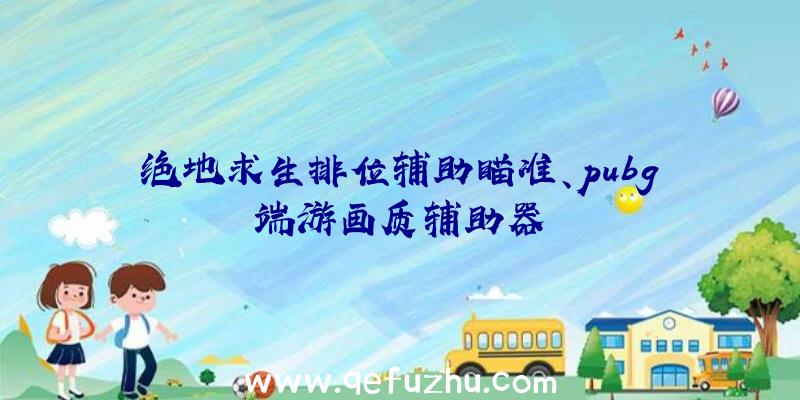 绝地求生排位辅助瞄准、pubg端游画质辅助器

www.qefuzhu.com